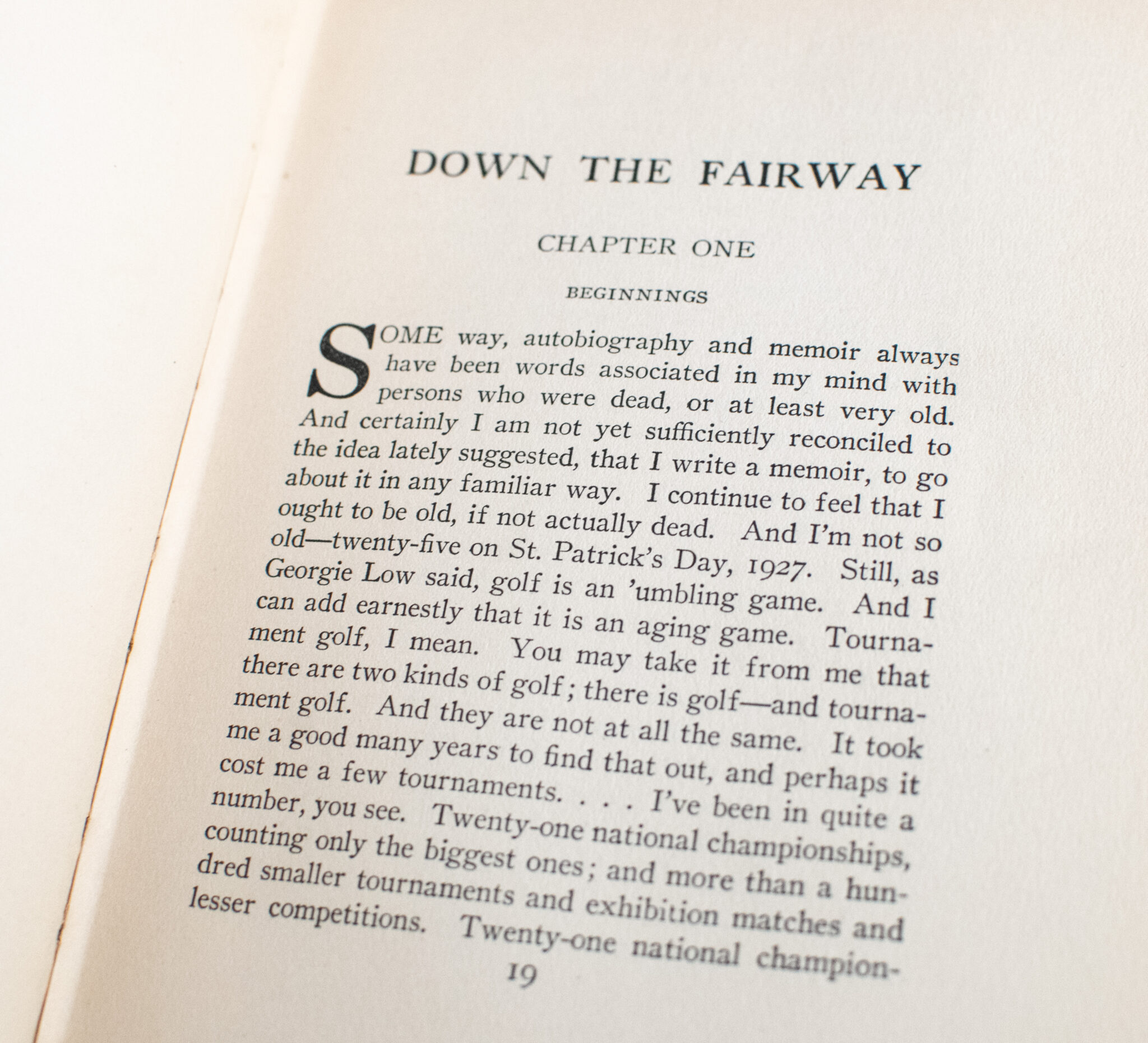 DOWN THE FAIRWAY

CHAPTER ONE

BEGINNINGS

SOME way, autobiography and memoir always have been words associated in my mind with persons who were dead, or at least very old. And certainly I am not yet sufficiently reconciled to the idea lately suggested, that I write a memoir, to go about it in any familiar way. I continue to feel that I ought to be old, if not actually dead. And I'm not so old—twenty-five on St. Patrick's Day, 1927. Still, as Georgie Low said, golf is an 'umbling game. And I can add earnestly that it is an aging game. Tournament golf, I mean. You may take it from me that there are two kinds of golf; there is golf—and tournament golf. And they are not at all the same. It took me a good many years to find that out, and perhaps it cost me a few tournaments. . . . I've been in quite a number, you see. Twenty-one national championships, counting only the biggest ones; and more than a hundred smaller tournaments and exhibition matches and lesser competitions. Twenty-one national champion-

19